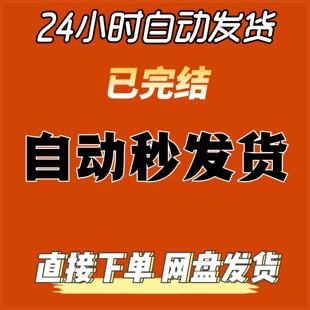 24小时自动发货

已完结

自动秒发货

直接下单 网盘发货